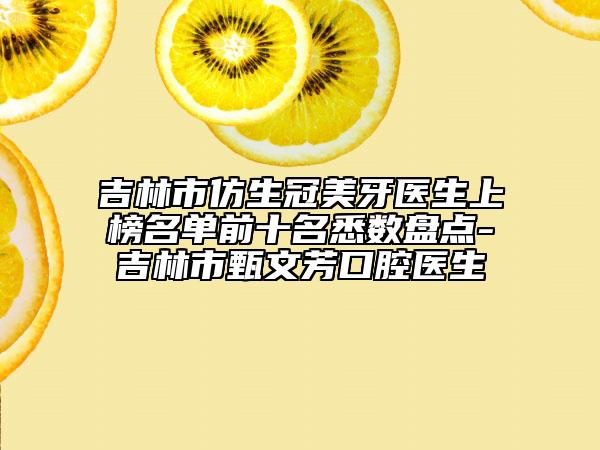 吉林市仿生冠美牙医生上榜名单前十名悉数盘点-吉林市甄文芳口腔医生